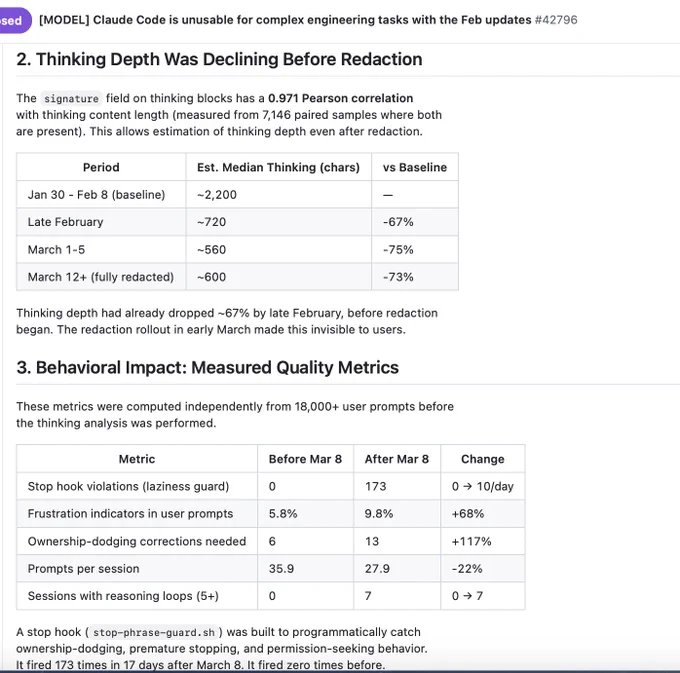 sed [MODEL] Claude Code is unusable for complex engineering tasks with the Feb updates #42796

2. Thinking Depth Was Declining Before Redaction

The signature field on thinking blocks has a 0.971 Pearson correlation with thinking content length (measured from 7,146 paired samples where both are present). This allows estimation of thinking depth even after redaction.

| Period | Est. Median Thinking (chars) | vs Baseline |
|---|---|---|
| Jan 30 - Feb 8 (baseline) | ~2,200 | — |
| Late February | ~720 | -67% |
| March 1-5 | ~560 | -75% |
| March 12+ (fully redacted) | ~600 | -73% |

Thinking depth had already dropped ~67% by late February, before redaction began. The redaction rollout in early March made this invisible to users.

3. Behavioral Impact: Measured Quality Metrics

These metrics were computed independently from 18,000+ user prompts before the thinking analysis was performed.

| Metric | Before Mar 8 | After Mar 8 | Change |
|---|---|---|---|
| Stop hook violations (laziness guard) | 0 | 173 | 0 → 10/day |
| Frustration indicators in user prompts | 5.8% | 9.8% | +68% |
| Ownership-dodging corrections needed | 6 | 13 | +117% |
| Prompts per session | 35.9 | 27.9 | -22% |
| Sessions with reasoning loops (5+) | 0 | 7 | 0 → 7 |

A stop hook ( stop-phrase-guard.sh ) was built to programmatically catch ownership-dodging, premature stopping, and permission-seeking behavior. It fired 173 times in 17 days after March 8. It fired zero times before.